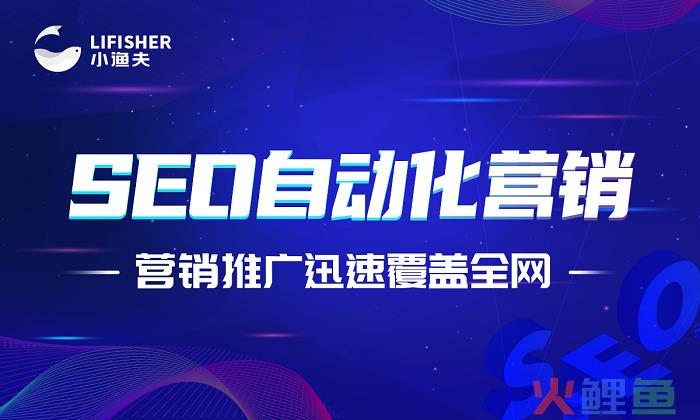 LIFISHER
小渔夫

SEO自动化营销

— 营销推广迅速覆盖全网 —

SEO

火鲤鱼